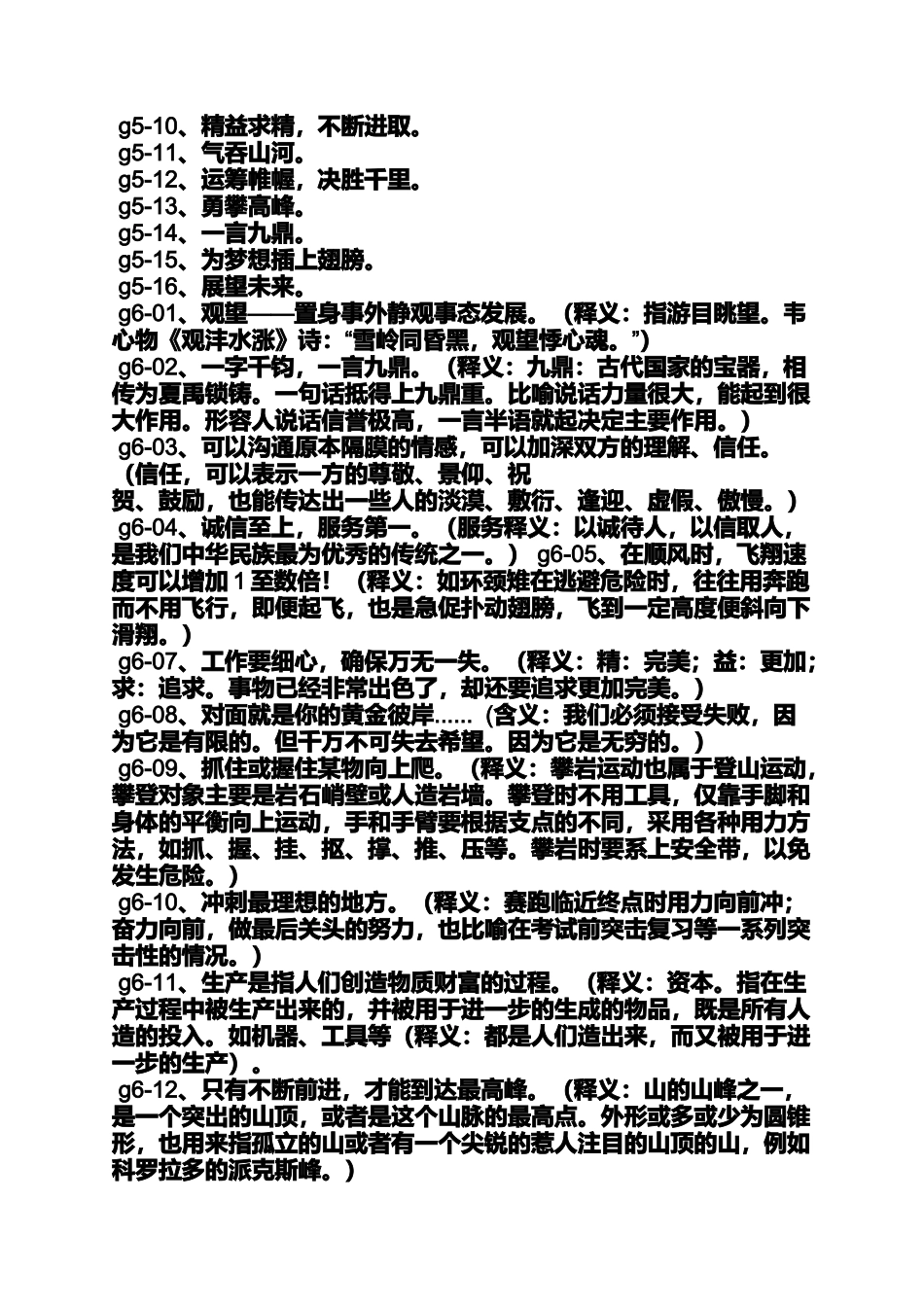 g5-10、精益求精，不断进取。
g5-11、气吞山河。
g5-12、运筹帷幄，决胜千里。
g5-13、勇攀高峰。
g5-14、一言九鼎。
g5-15、为梦想插上翅膀。
g5-16、展望未来。
g6-01、观望——置身事外静观事态发展。（释义：指游目眺望。韦心物《观沣水涨》诗：“雪岭同昏黑，观望悸心魂。”）
g6-02、一字千钧，一言九鼎。（释义：九鼎：古代国家的宝器，相传为夏禹锁铸。一句话抵得上九鼎重。比喻说话力量很大，能起到很大作用。形容人说话信誉极高，一言半语就起决定主要作用。）
g6-03、可以沟通原本隔膜的情感，可以加深双方的理解、信任。（信任，可以表示一方的尊敬、景仰、祝
贺、鼓励，也能传达出一些人的淡漠、敷衍、逢迎、虚假、傲慢。）
g6-04、诚信至上，服务第一。（服务释义：以诚待人，以信取人，是我们中华民族最为优秀的传统之一。） g6-05、在顺风时，飞翔速度可以增加 1 至数倍！（释义：如环颈雉在逃避危险时，往往用奔跑而不用飞行，即便起飞，也是急促扑动翅膀，飞到一定高度便斜向下滑翔。）
g6-07、工作要细心，确保万无一失。（释义：精：完美；益：更加；求：追求。事物已经非常出色了，却还要追求更加完美。）
g6-08、对面就是你的黄金彼岸……（含义：我们必须接受失败，因为它是有限的。但千万不可失去希望。因为它是无穷的。）
g6-09、抓住或握住某物向上爬。（释义：攀岩运动也属于登山运动，攀登对象主要是岩石峭壁或人造岩墙。攀登时不用工具，仅靠手脚和身体的平衡向上运动，手和手臂要根据支点的不同，采用各种用力方法，如抓、握、挂、抠、撑、推、压等。攀岩时要系上安全带，以免发生危险。）
g6-10、冲刺最理想的地方。（释义：赛跑临近终点时用力向前冲；奋力向前，做最后关头的努力，也比喻在考试前突击复习等一系列突击性的情况。）
g6-11、生产是指人们创造物质财富的过程。（释义：资本。指在生产过程中被生产出来的，并被用于进一步的生成的物品，既是所有人造的投入。如机器、工具等（释义：都是人们造出来，而又被用于进一步的生产）。
g6-12、只有不断前进，才能到达最高峰。（释义：山的山峰之一，是一个突出的山顶，或者是这个山脉的最高点。外形或多或少为圆锥形，也用来指孤立的山或者有一个尖锐的惹人注目的山顶的山，例如科罗拉多的派克斯峰。）